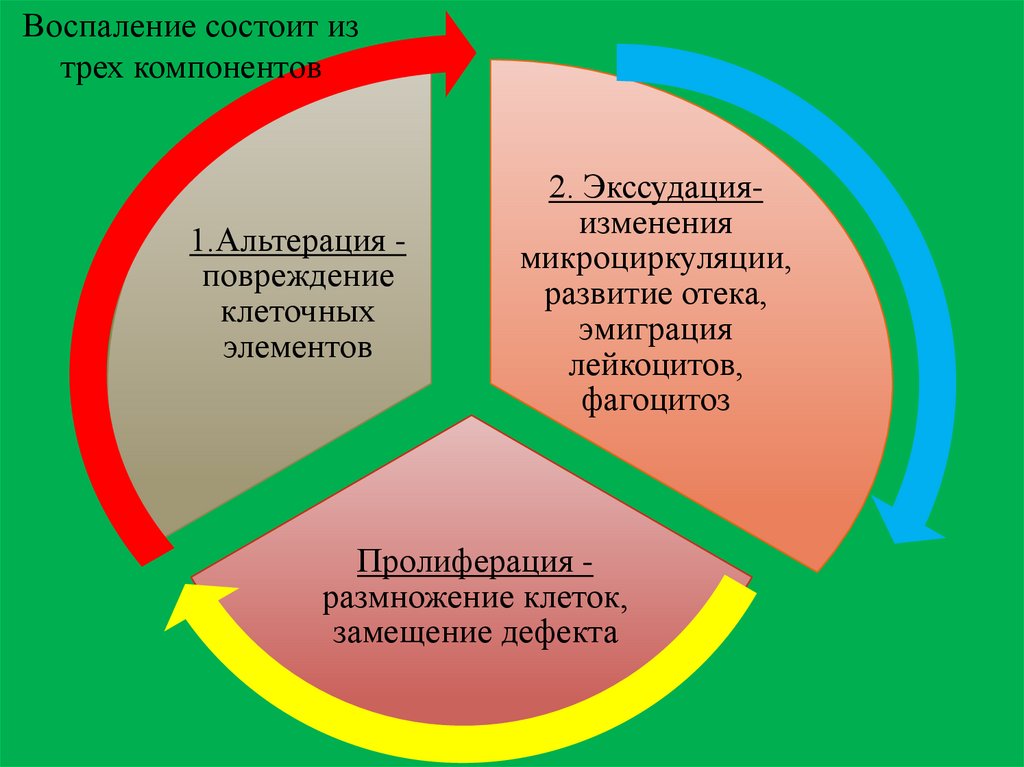 Воспаление состоит из трех компонентов

1.Альтерация - повреждение клеточных элементов

2. Экссудация- изменения микроциркуляции, развитие отека, эмиграция лейкоцитов, фагоцитоз

Пролиферация - размножение клеток, замещение дефекта